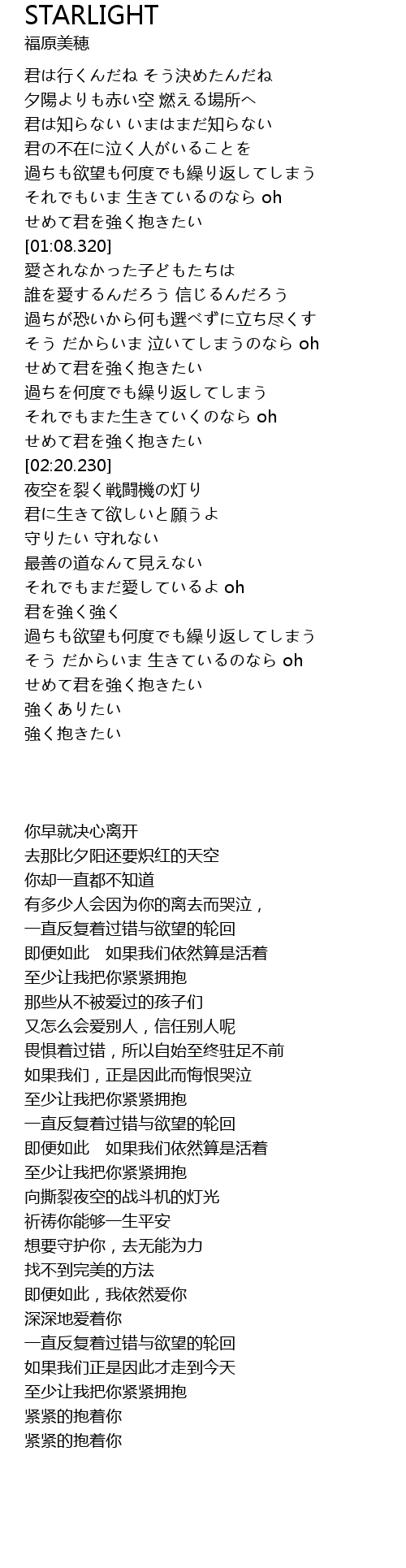 STARLIGHT
福原美穂

君は行くんだね そう決めたんだね
夕陽よりも赤い空 燃える場所へ
君は知らない いまはまだ知らない
君の不在に泣く人がいることを
過ちも欲望も何度でも繰り返してしまう
それでもいま 生きているのなら oh
せめて君を強く抱きたい
[01:08.320]
愛されなかった子どもたちは
誰を愛するんだろう 信じるんだろう
過ちが恐いから何も選べずに立ち尽くす
そう だからいま 泣いてしまうのなら oh
せめて君を強く抱きたい
過ちを何度でも繰り返してしまう
それでもまた生きていくのなら oh
せめて君を強く抱きたい
[02:20.230]
夜空を裂く戦闘機の灯り
君に生きて欲しいと願うよ
守りたい 守れない
最善の道なんて見えない
それでもまだ愛しているよ oh
君を強く強く
過ちも欲望も何度でも繰り返してしまう
そう だからいま 生きているのなら oh
せめて君を強く抱きたい
強くありたい
強く抱きたい

你早就决心离开
去那比夕阳还要炽红的天空
你却一直都不知道
有多少人会因为你的离去而哭泣，
一直反复着过错与欲望的轮回
即便如此　如果我们依然算是活着
至少让我把你紧紧拥抱
那些从不被爱过的孩子们
又怎么会爱别人，信任别人呢
畏惧着过错，所以自始至终驻足不前
如果我们，正是因此而悔恨哭泣
至少让我把你紧紧拥抱
一直反复着过错与欲望的轮回
即便如此　如果我们依然算是活着
至少让我把你紧紧拥抱
向撕裂夜空的战斗机的灯光
祈祷你能够一生平安
想要守护你，去无能为力
找不到完美的方法
即便如此，我依然爱你
深深地爱着你
一直反复着过错与欲望的轮回
如果我们正是因此才走到今天
至少让我把你紧紧拥抱
紧紧的抱着你
紧紧的抱着你